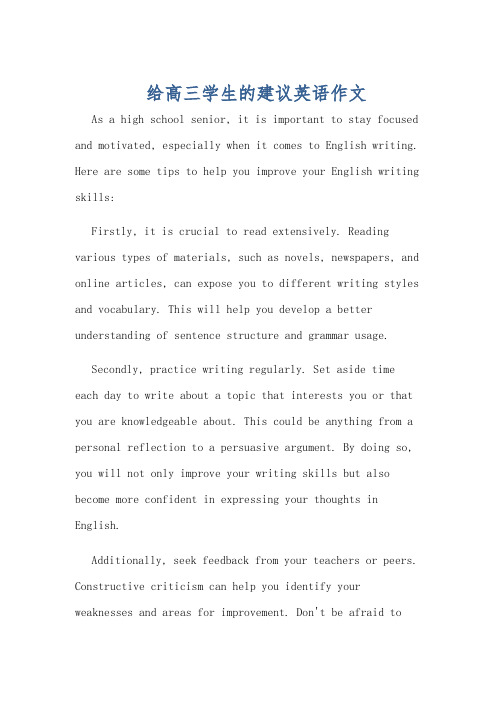 给高三学生的建议英语作文

As a high school senior, it is important to stay focused and motivated, especially when it comes to English writing. Here are some tips to help you improve your English writing skills:

Firstly, it is crucial to read extensively. Reading various types of materials, such as novels, newspapers, and online articles, can expose you to different writing styles and vocabulary. This will help you develop a better understanding of sentence structure and grammar usage.

Secondly, practice writing regularly. Set aside time each day to write about a topic that interests you or that you are knowledgeable about. This could be anything from a personal reflection to a persuasive argument. By doing so, you will not only improve your writing skills but also become more confident in expressing your thoughts in English.

Additionally, seek feedback from your teachers or peers. Constructive criticism can help you identify your weaknesses and areas for improvement. Don't be afraid to